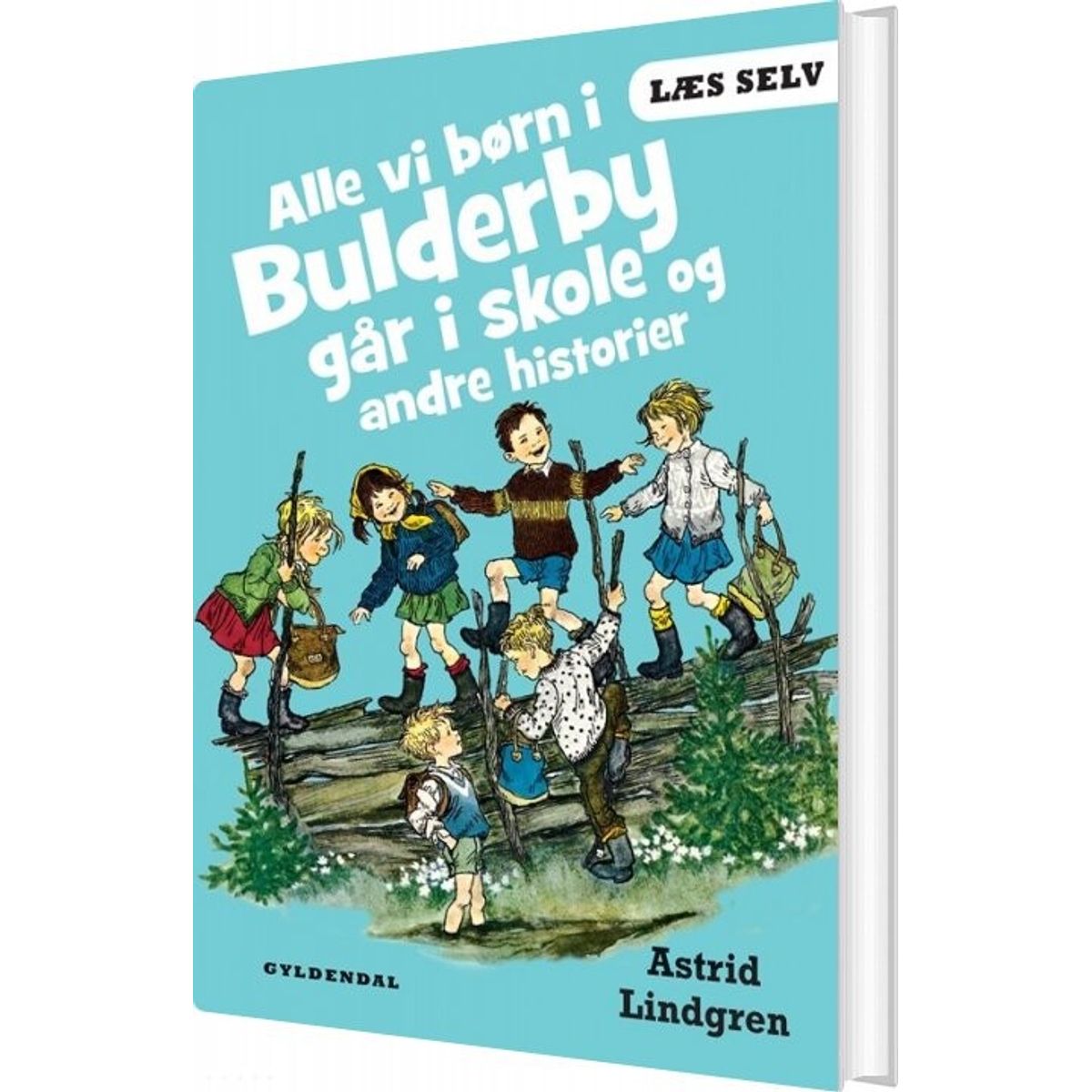 LÆS SELV

Alle vi børn i Bulderby går i skole og andre historier

GYLDENDAL

Astrid Lindgren